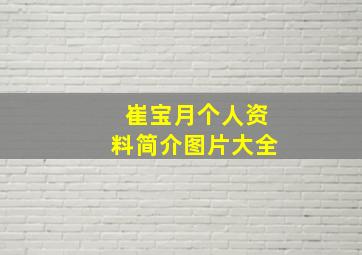 崔宝月个人资料简介图片大全